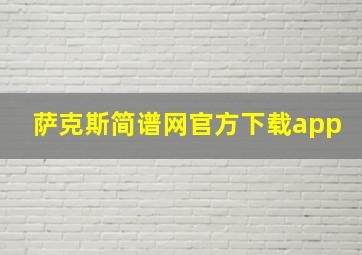 萨克斯简谱网官方下载app